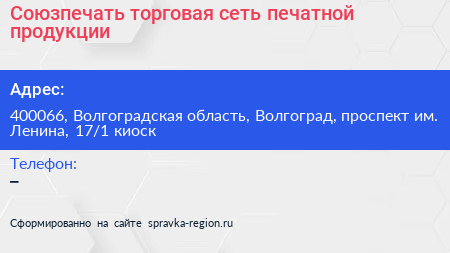 Союзпечать торговая сеть печатной продукции

Адрес:

400066, Волгоградская область, Волгоград, проспект им. Ленина, 17/1 киоск

Телефон:

–

Сформированно на сайте spravka-region.ru